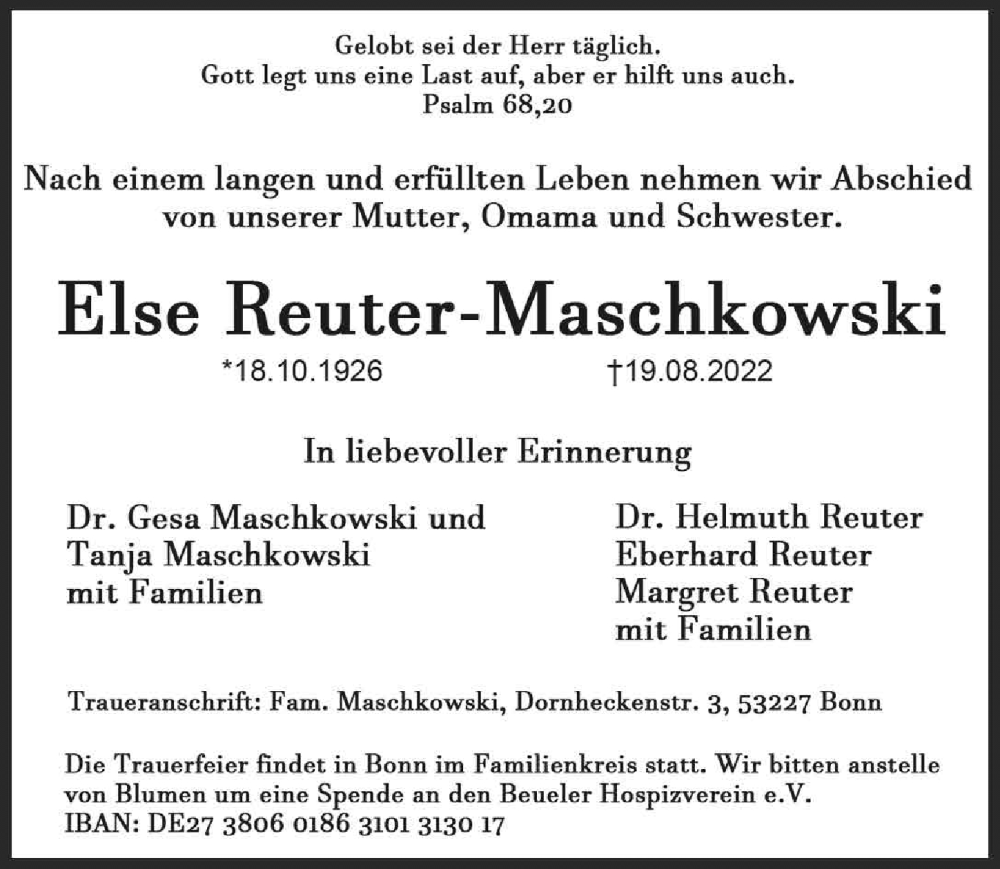 Gelobt sei der Herr täglich.
Gott legt uns eine Last auf, aber er hilft uns auch.
Psalm 68,20

Nach einem langen und erfüllten Leben nehmen wir Abschied von unserer Mutter, Omama und Schwester.

Else Reuter-Maschkowski

*18.10.1926 †19.08.2022

In liebevoller Erinnerung

Dr. Gesa Maschkowski und
Tanja Maschkowski
mit Familien

Dr. Helmuth Reuter
Eberhard Reuter
Margret Reuter
mit Familien

Traueranschrift: Fam. Maschkowski, Dornheckenstr. 3, 53227 Bonn

Die Trauerfeier findet in Bonn im Familienkreis statt. Wir bitten anstelle von Blumen um eine Spende an den Beueler Hospizverein e.V.
IBAN: DE27 3806 0186 3101 3130 17